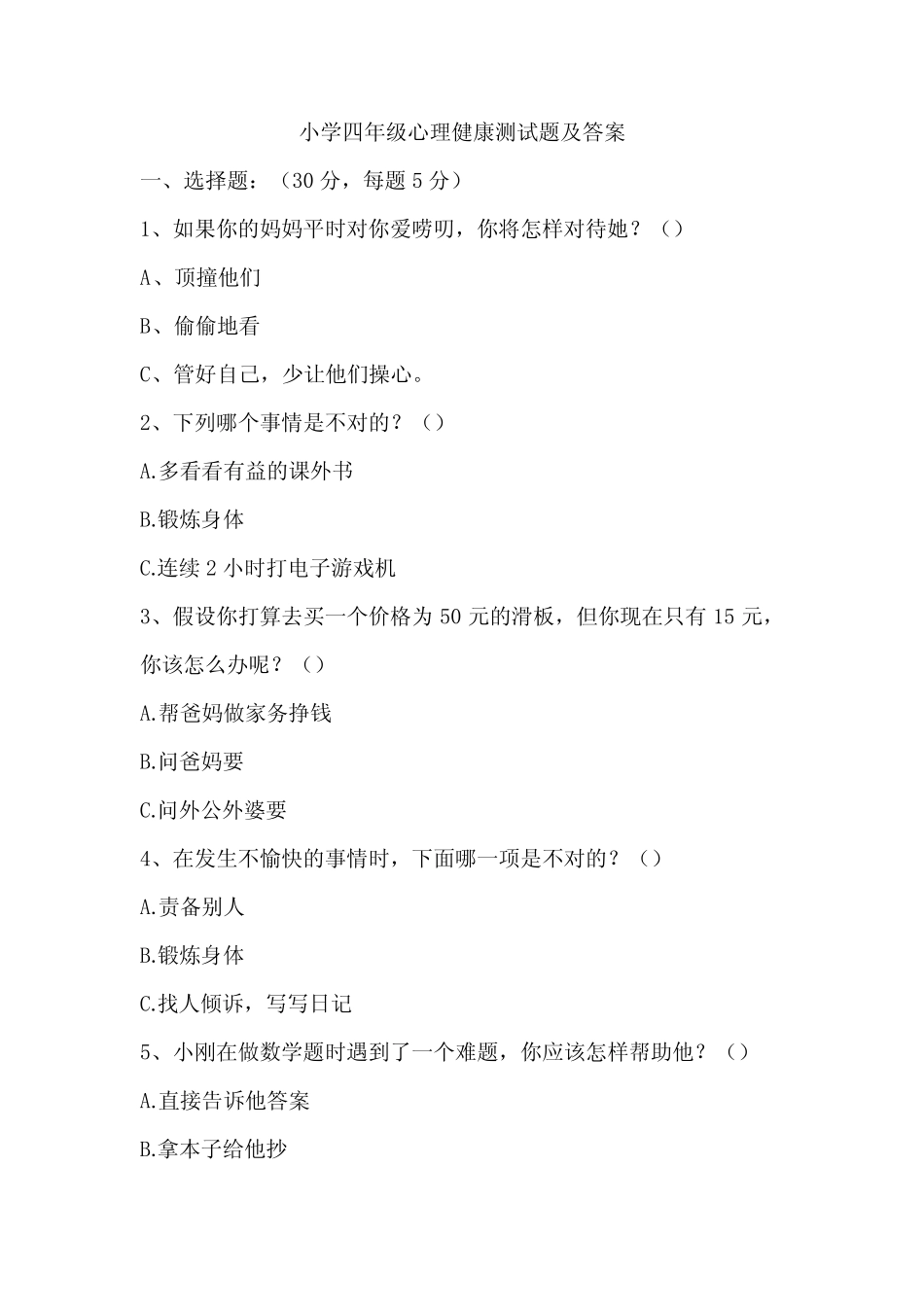 小学四年级心理健康测试题及答案

一、选择题：（30 分，每题 5 分）

1、如果你的妈妈平时对你爱唠叨，你将怎样对待她？（）

A、顶撞他们

B、偷偷地看

C、管好自己，少让他们操心。

2、下列哪个事情是不对的？（）

A.多看看有益的课外书

B.锻炼身体

C.连续 2 小时打电子游戏机

3、假设你打算去买一个价格为 50 元的滑板，但你现在只有 15 元，你该怎么办呢？（）

A.帮爸妈做家务挣钱

B.问爸妈要

C.问外公外婆要

4、在发生不愉快的事情时，下面哪一项是不对的？（）

A.责备别人

B.锻炼身体

C.找人倾诉，写写日记

5、小刚在做数学题时遇到了一个难题，你应该怎样帮助他？（）

A.直接告诉他答案

B.拿本子给他抄